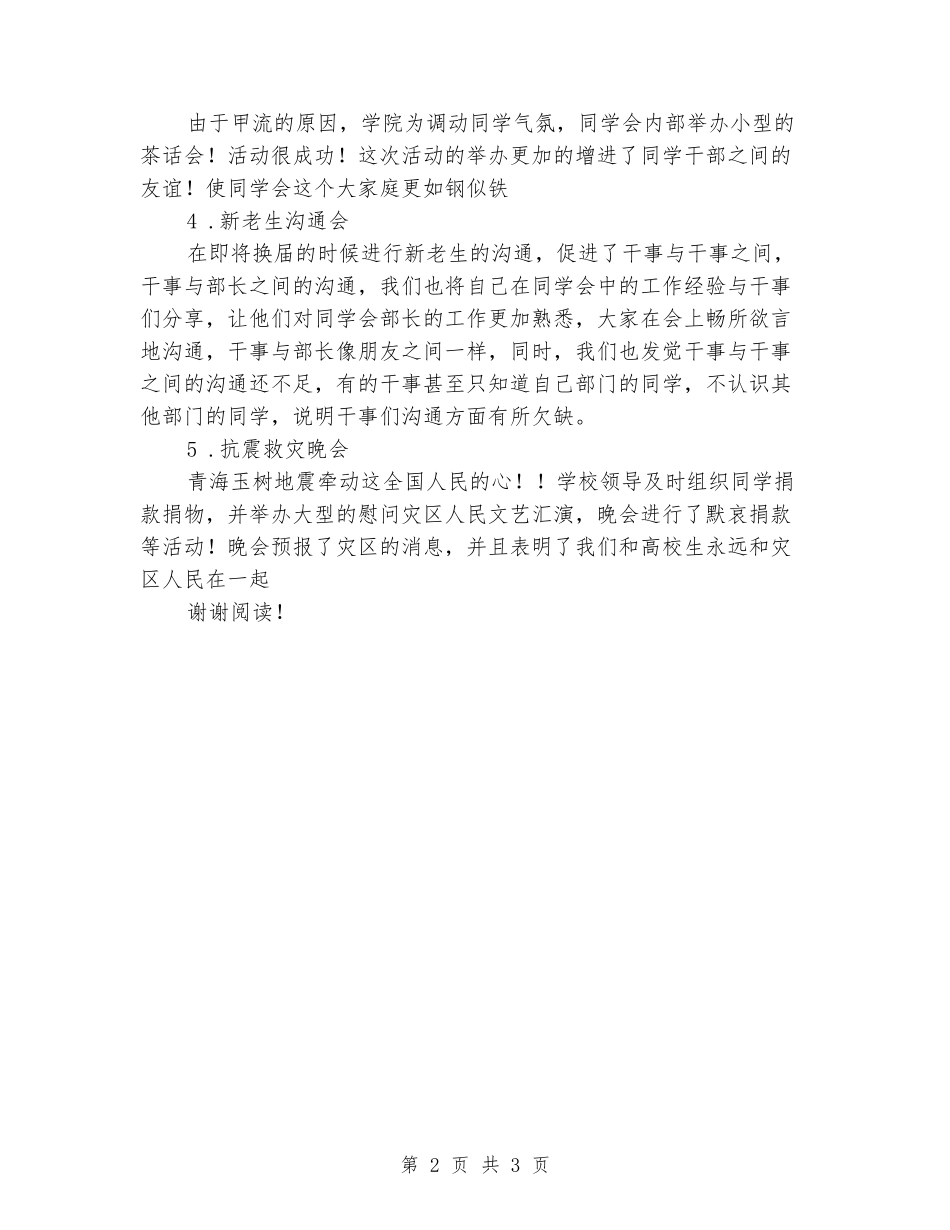 由于甲流的原因，学院为调动同学气氛，同学会内部举办小型的茶话会！活动很成功！这次活动的举办更加的增进了同学干部之间的友谊！使同学会这个大家庭更如钢似铁

4．新老生沟通会

在即将换届的时候进行新老生的沟通，促进了干事与干事之间，干事与部长之间的沟通，我们也将自己在同学会中的工作经验与干事们分享，让他们对同学会部长的工作更加熟悉，大家在会上畅所欲言地沟通，干事与部长像朋友之间一样，同时，我们也发觉干事与干事之间的沟通还不足，有的干事甚至只知道自己部门的同学，不认识其他部门的同学，说明干事们沟通方面有所欠缺。

5．抗震救灾晚会

青海玉树地震牵动这全国人民的心！！学校领导及时组织同学捐款捐物，并举办大型的慰问灾区人民文艺汇演，晚会进行了默哀捐款等活动！晚会预报了灾区的消息，并且表明了我们和高校生永远和灾区人民在一起

谢谢阅读！

第 2 页 共 3 页